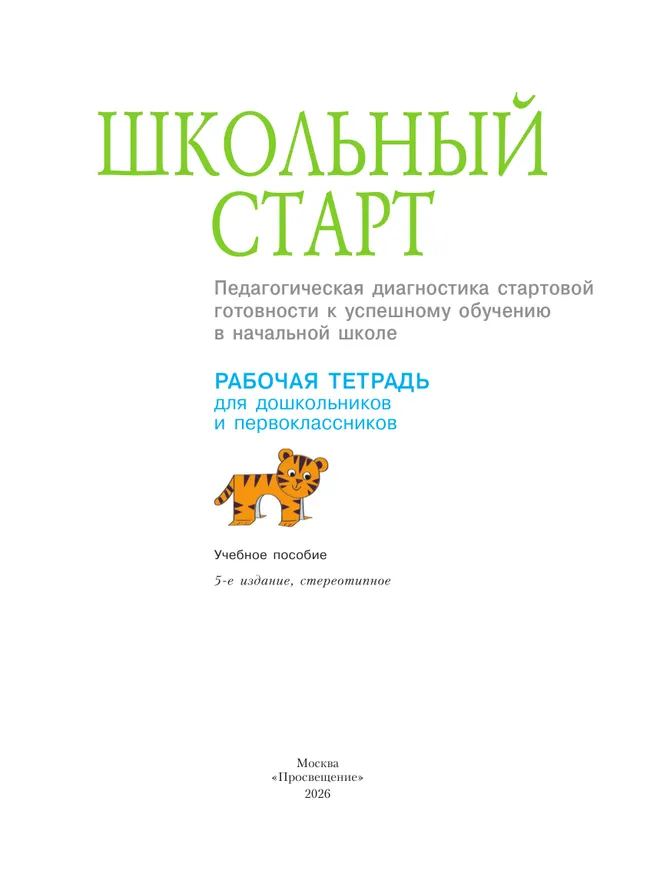 ШКОЛЬНЫЙ СТАРТ

Педагогическая диагностика стартовой готовности к успешному обучению в начальной школе

РАБОЧАЯ ТЕТРАДЬ
для дошкольников и первоклассников

Учебное пособие

5-е издание, стереотипное

Москва
«Просвещение»
2026